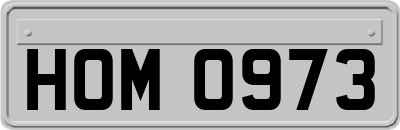 HOM 0973